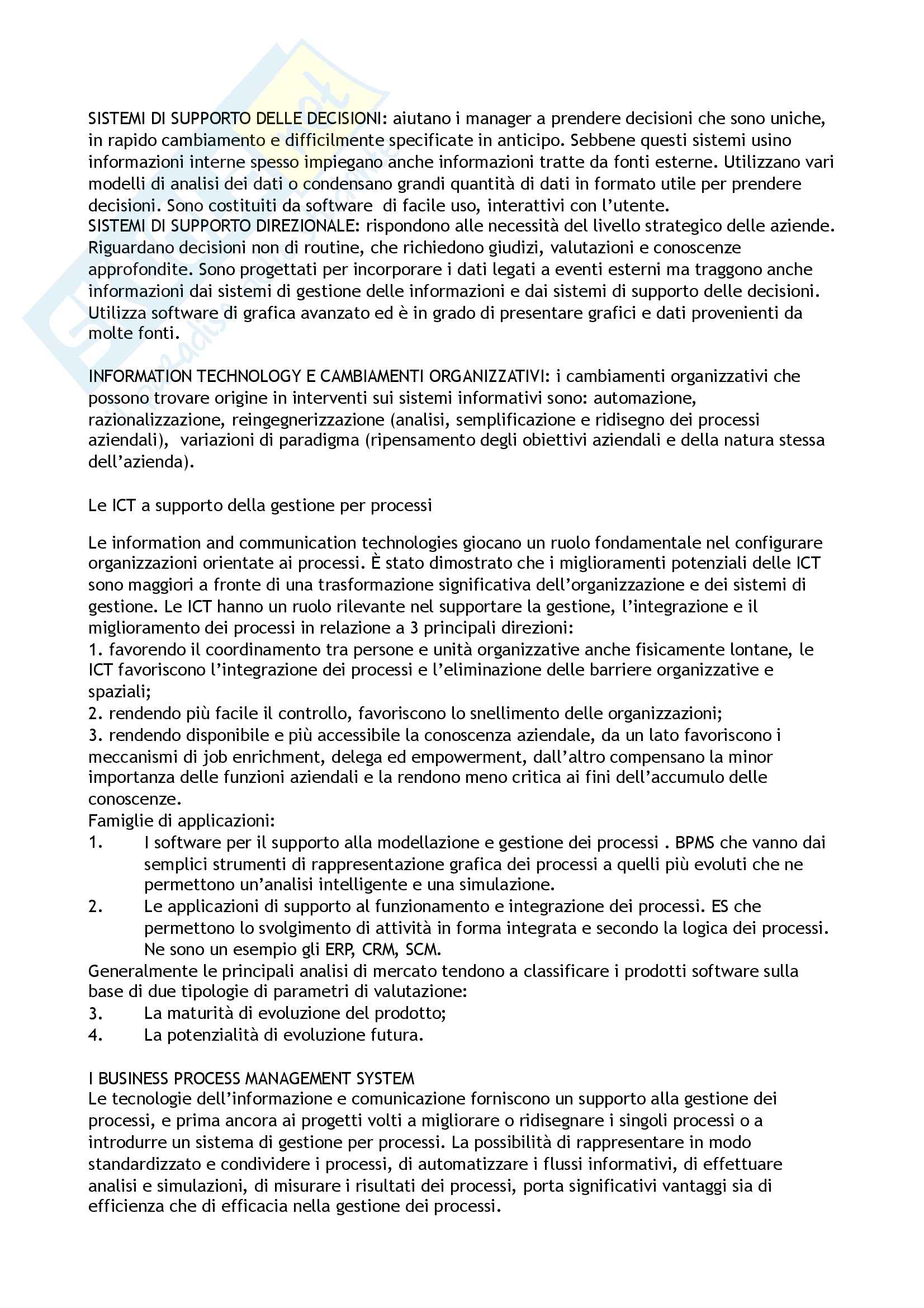 SISTEMI DI SUPPORTO DELLE DECISIONI: aiutano i manager a prendere decisioni che sono uniche, in rapido cambiamento e difficilmente specificate in anticipo. Sebbene questi sistemi usino informazioni interne spesso impiegano anche informazioni tratte da fonti esterne. Utilizzano vari modelli di analisi dei dati o condensano grandi quantità di dati in formato utile per prendere decisioni. Sono costituiti da software di facile uso, interattivi con l'utente.
SISTEMI DI SUPPORTO DIREZIONALE: rispondono alle necessità del livello strategico delle aziende. Riguardano decisioni non di routine, che richiedono giudizi, valutazioni e conoscenze approfondite. Sono progettati per incorporare i dati legati a eventi esterni ma traggono anche informazioni dai sistemi di gestione delle informazioni e dai sistemi di supporto delle decisioni. Utilizza software di grafica avanzato ed è in grado di presentare grafici e dati provenienti da molte fonti.

INFORMATION TECHNOLOGY E CAMBIAMENTI ORGANIZZATIVI: i cambiamenti organizzativi che possono trovare origine in interventi sui sistemi informativi sono: automazione, razionalizzazione, reingegnerizzazione (analisi, semplificazione e ridisegno dei processi aziendali), variazioni di paradigma (ripensamento degli obiettivi aziendali e della natura stessa dell'azienda).

Le ICT a supporto della gestione per processi

Le information and communication technologies giocano un ruolo fondamentale nel configurare organizzazioni orientate ai processi. È stato dimostrato che i miglioramenti potenziali delle ICT sono maggiori a fronte di una trasformazione significativa dell'organizzazione e dei sistemi di gestione. Le ICT hanno un ruolo rilevante nel supportare la gestione, l'integrazione e il miglioramento dei processi in relazione a 3 principali direzioni:
1. favorendo il coordinamento tra persone e unità organizzative anche fisicamente lontane, le ICT favoriscono l'integrazione dei processi e l'eliminazione delle barriere organizzative e spaziali;
2. rendendo più facile il controllo, favoriscono lo snellimento delle organizzazioni;
3. rendendo disponibile e più accessibile la conoscenza aziendale, da un lato favoriscono i meccanismi di job enrichment, delega ed empowerment, dall'altro compensano la minor importanza delle funzioni aziendali e la rendono meno critica ai fini dell'accumulo delle conoscenze.
Famiglie di applicazioni:
1. I software per il supporto alla modellazione e gestione dei processi . BPMS che vanno dai semplici strumenti di rappresentazione grafica dei processi a quelli più evoluti che ne permettono un'analisi intelligente e una simulazione.
2. Le applicazioni di supporto al funzionamento e integrazione dei processi. ES che permettono lo svolgimento di attività in forma integrata e secondo la logica dei processi. Ne sono un esempio gli ERP, CRM, SCM.
Generalmente le principali analisi di mercato tendono a classificare i prodotti software sulla base di due tipologie di parametri di valutazione:
3. La maturità di evoluzione del prodotto;
4. La potenzialità di evoluzione futura.

I BUSINESS PROCESS MANAGEMENT SYSTEM
Le tecnologie dell'informazione e comunicazione forniscono un supporto alla gestione dei processi, e prima ancora ai progetti volti a migliorare o ridisegnare i singoli processi o a introdurre un sistema di gestione per processi. La possibilità di rappresentare in modo standardizzato e condividere i processi, di automatizzare i flussi informativi, di effettuare analisi e simulazioni, di misurare i risultati dei processi, porta significativi vantaggi sia di efficienza che di efficacia nella gestione dei processi.